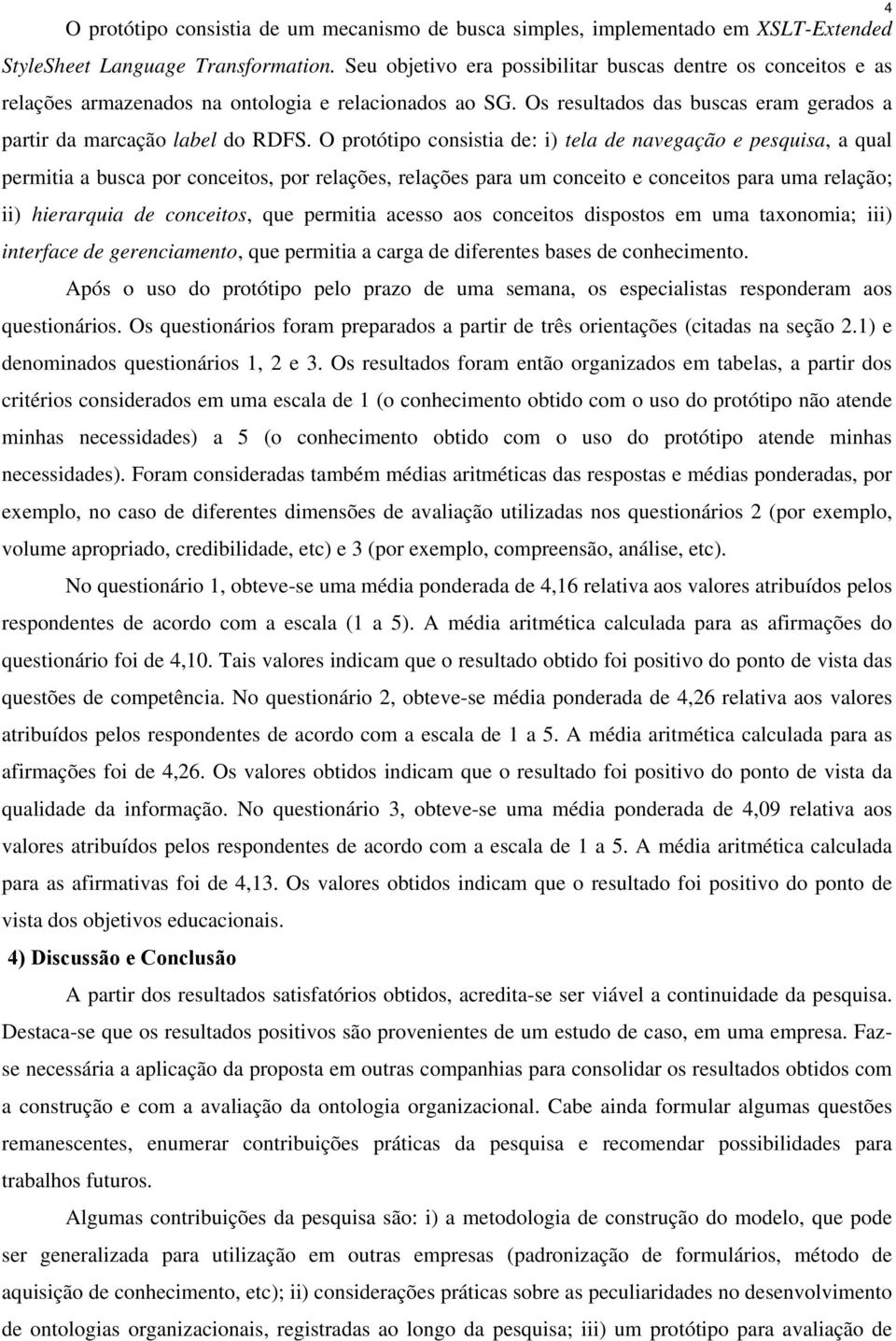 4

O protótipo consistia de um mecanismo de busca simples, implementado em XSLT-Extended StyleSheet Language Transformation. Seu objetivo era possibilitar buscas dentre os conceitos e as relações armazenados na ontologia e relacionados ao SG. Os resultados das buscas eram gerados a partir da marcação label do RDFS. O protótipo consistia de: i) tela de navegação e pesquisa, a qual permitia a busca por conceitos, por relações, relações para um conceito e conceitos para uma relação; ii) hierarquia de conceitos, que permitia acesso aos conceitos dispostos em uma taxonomia; iii) interface de gerenciamento, que permitia a carga de diferentes bases de conhecimento.

Após o uso do protótipo pelo prazo de uma semana, os especialistas responderam aos questionários. Os questionários foram preparados a partir de três orientações (citadas na seção 2.1) e denominados questionários 1, 2 e 3. Os resultados foram então organizados em tabelas, a partir dos critérios considerados em uma escala de 1 (o conhecimento obtido com o uso do protótipo não atende minhas necessidades) a 5 (o conhecimento obtido com o uso do protótipo atende minhas necessidades). Foram consideradas também médias aritméticas das respostas e médias ponderadas, por exemplo, no caso de diferentes dimensões de avaliação utilizadas nos questionários 2 (por exemplo, volume apropriado, credibilidade, etc) e 3 (por exemplo, compreensão, análise, etc).

No questionário 1, obteve-se uma média ponderada de 4,16 relativa aos valores atribuídos pelos respondentes de acordo com a escala (1 a 5). A média aritmética calculada para as afirmações do questionário foi de 4,10. Tais valores indicam que o resultado obtido foi positivo do ponto de vista das questões de competência. No questionário 2, obteve-se média ponderada de 4,26 relativa aos valores atribuídos pelos respondentes de acordo com a escala de 1 a 5. A média aritmética calculada para as afirmações foi de 4,26. Os valores obtidos indicam que o resultado foi positivo do ponto de vista da qualidade da informação. No questionário 3, obteve-se uma média ponderada de 4,09 relativa aos valores atribuídos pelos respondentes de acordo com a escala de 1 a 5. A média aritmética calculada para as afirmativas foi de 4,13. Os valores obtidos indicam que o resultado foi positivo do ponto de vista dos objetivos educacionais.

4) Discussão e Conclusão

A partir dos resultados satisfatórios obtidos, acredita-se ser viável a continuidade da pesquisa. Destaca-se que os resultados positivos são provenientes de um estudo de caso, em uma empresa. Faz-se necessária a aplicação da proposta em outras companhias para consolidar os resultados obtidos com a construção e com a avaliação da ontologia organizacional. Cabe ainda formular algumas questões remanescentes, enumerar contribuições práticas da pesquisa e recomendar possibilidades para trabalhos futuros.

Algumas contribuições da pesquisa são: i) a metodologia de construção do modelo, que pode ser generalizada para utilização em outras empresas (padronização de formulários, método de aquisição de conhecimento, etc); ii) considerações práticas sobre as peculiaridades no desenvolvimento de ontologias organizacionais, registradas ao longo da pesquisa; iii) um protótipo para avaliação de